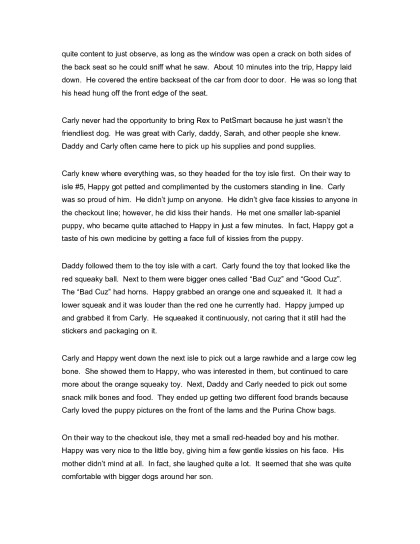 quite content to just observe, as long as the window was open a crack on both sides of the back seat so he could sniff what he saw. About 10 minutes into the trip, Happy laid down. He covered the entire backseat of the car from door to door. He was so long that his head hung off the front edge of the seat.

Carly never had the opportunity to bring Rex to PetSmart because he just wasn't the friendliest dog. He was great with Carly, daddy, Sarah, and other people she knew. Daddy and Carly often came here to pick up his supplies and pond supplies.

Carly knew where everything was, so they headed for the toy isle first. On their way to isle #5, Happy got petted and complimented by the customers standing in line. Carly was so proud of him. He didn't jump on anyone. He didn't give face kissies to anyone in the checkout line; however, he did kiss their hands. He met one smaller lab-spaniel puppy, who became quite attached to Happy in just a few minutes. In fact, Happy got a taste of his own medicine by getting a face full of kissies from the puppy.

Daddy followed them to the toy isle with a cart. Carly found the toy that looked like the red squeaky ball. Next to them were bigger ones called "Bad Cuz" and "Good Cuz". The "Bad Cuz" had horns. Happy grabbed an orange one and squeaked it. It had a lower squeak and it was louder than the red one he currently had. Happy jumped up and grabbed it from Carly. He squeaked it continuously, not caring that it still had the stickers and packaging on it.

Carly and Happy went down the next isle to pick out a large rawhide and a large cow leg bone. She showed them to Happy, who was interested in them, but continued to care more about the orange squeaky toy. Next, Daddy and Carly needed to pick out some snack milk bones and food. They ended up getting two different food brands because Carly loved the puppy pictures on the front of the Iams and the Purina Chow bags.

On their way to the checkout isle, they met a small red-headed boy and his mother. Happy was very nice to the little boy, giving him a few gentle kissies on his face. His mother didn't mind at all. In fact, she laughed quite a lot. It seemed that she was quite comfortable with bigger dogs around her son.